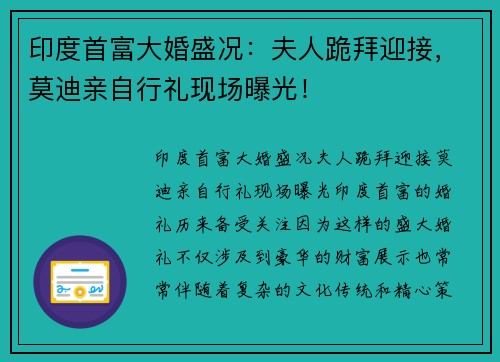 印度首富大婚盛况：夫人跪拜迎接，莫迪亲自行礼现场曝光！

印度首富大婚盛况夫人跪拜迎接莫迪亲自行礼现场曝光印度首富的婚礼历来备受关注因为这样的盛大婚礼不仅涉及到豪华的财富展示也常常伴随着复杂的文化传统和精心策